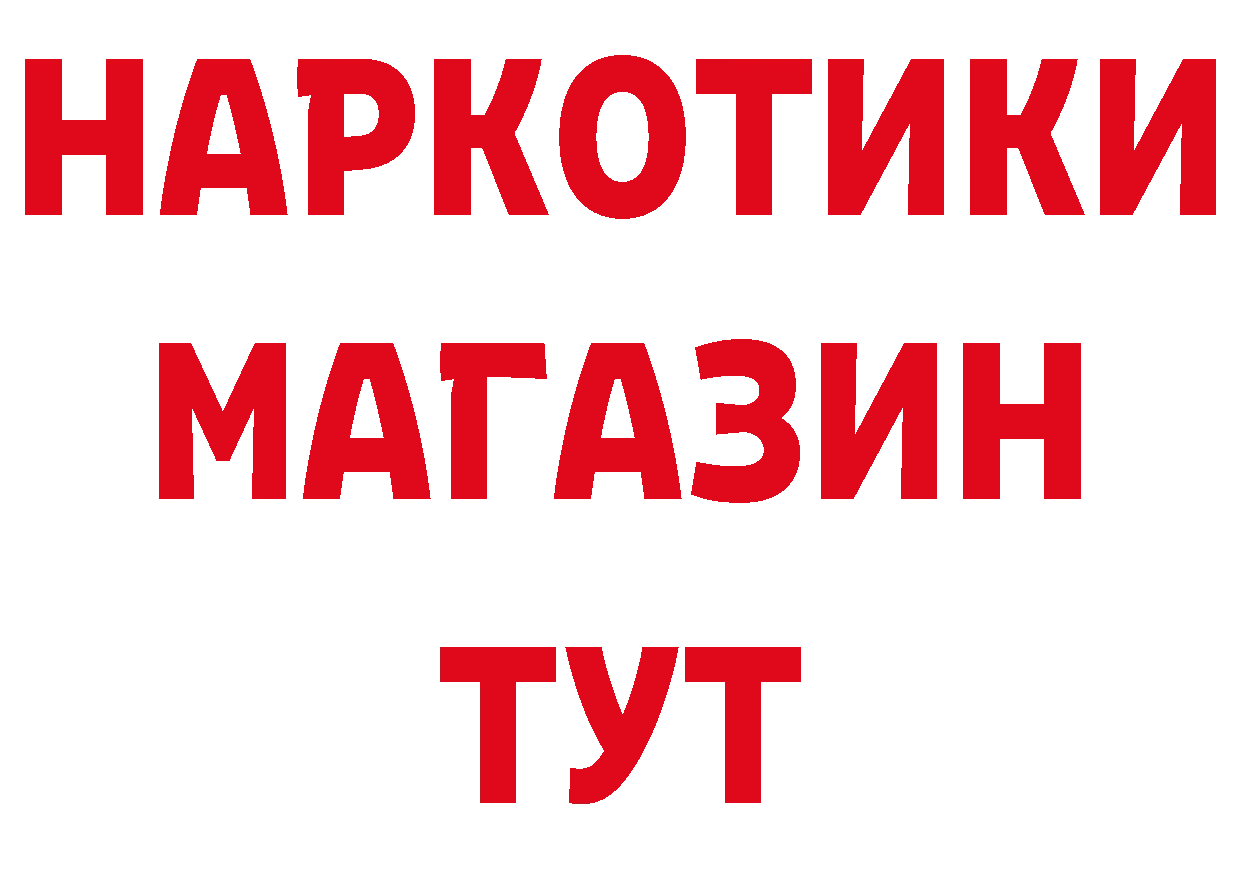 НАРКОТИКИ МАГАЗИН ТУТ